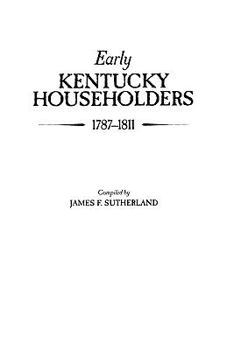 Early
KENTUCKY
HOUSEHOLDERS
1787–1811

Compiled by
JAMES F. SUTHERLAND